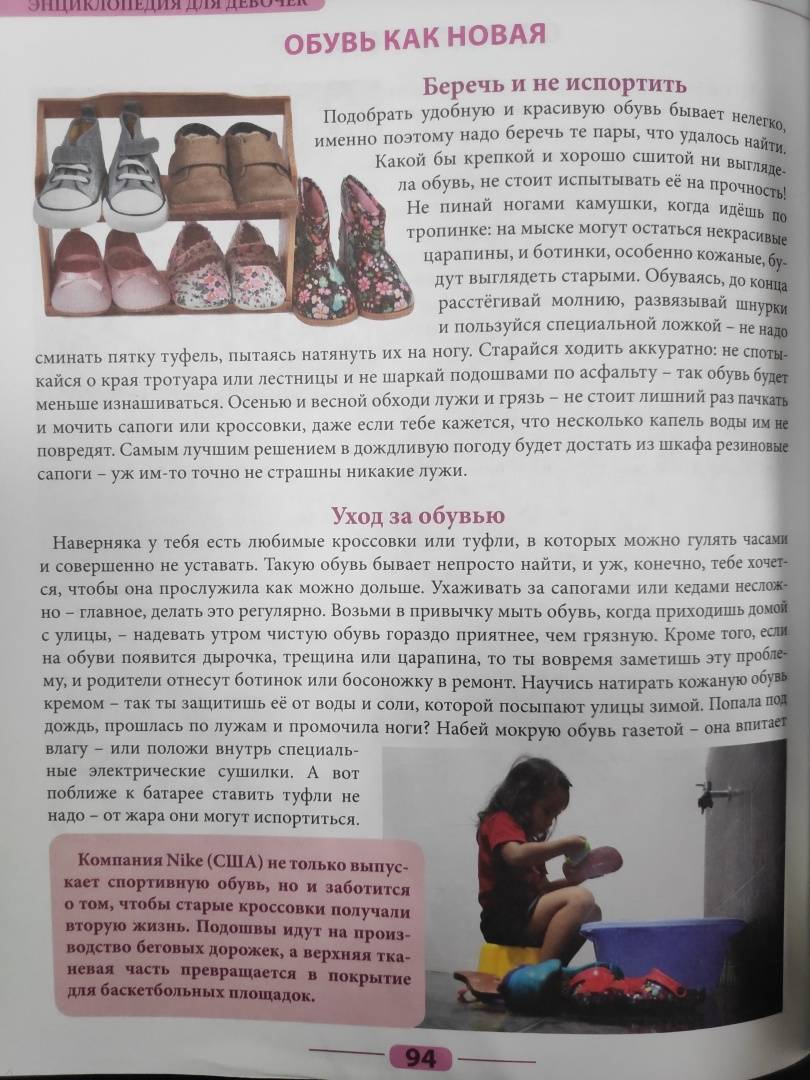 ЭНЦИКЛОПЕДИЯ ДЛЯ ДЕВОЧЕК

ОБУВЬ КАК НОВАЯ

Беречь и не испортить

Подобрать удобную и красивую обувь бывает нелегко, именно поэтому надо беречь те пары, что удалось найти. Какой бы крепкой и хорошо сшитой ни выглядела обувь, не стоит испытывать её на прочность! Не пинай ногами камушки, когда идёшь по тропинке: на мыске могут остаться некрасивые царапины, и ботинки, особенно кожаные, будут выглядеть старыми. Обуваясь, до конца расстёгивай молнию, развязывай шнурки и пользуйся специальной ложкой – не надо сминать пятку туфель, пытаясь натянуть их на ногу. Старайся ходить аккуратно: не спотыкайся о края тротуара или лестницы и не шаркай подошвами по асфальту – так обувь будет меньше изнашиваться. Осенью и весной обходи лужи и грязь – не стоит лишний раз пачкать и мочить сапоги или кроссовки, даже если тебе кажется, что несколько капель воды им не повредят. Самым лучшим решением в дождливую погоду будет достать из шкафа резиновые сапоги – уж им-то точно не страшны никакие лужи.

Уход за обувью

Наверняка у тебя есть любимые кроссовки или туфли, в которых можно гулять часами и совершенно не уставать. Такую обувь бывает непросто найти, и уж, конечно, тебе хочется, чтобы она прослужила как можно дольше. Ухаживать за сапогами или кедами несложно – главное, делать это регулярно. Возьми в привычку мыть обувь, когда приходишь домой с улицы, – надевать утром чистую обувь гораздо приятнее, чем грязную. Кроме того, если на обуви появится дырочка, трещина или царапина, то ты вовремя заметишь эту проблему, и родители отнесут ботинок или босоножку в ремонт. Научись натирать кожаную обувь кремом – так ты защитишь её от воды и соли, которой посыпают улицы зимой. Попала под дождь, прошлась по лужам и промочила ноги? Набей мокрую обувь газетой – она впитает влагу – или положи внутрь специальные электрические сушилки. А вот поближе к батарее ставить туфли не надо – от жара они могут испортиться.

Компания Nike (США) не только выпускает спортивную обувь, но и заботится о том, чтобы старые кроссовки получали вторую жизнь. Подошвы идут на производство беговых дорожек, а верхняя тканевая часть превращается в покрытие для баскетбольных площадок.

94